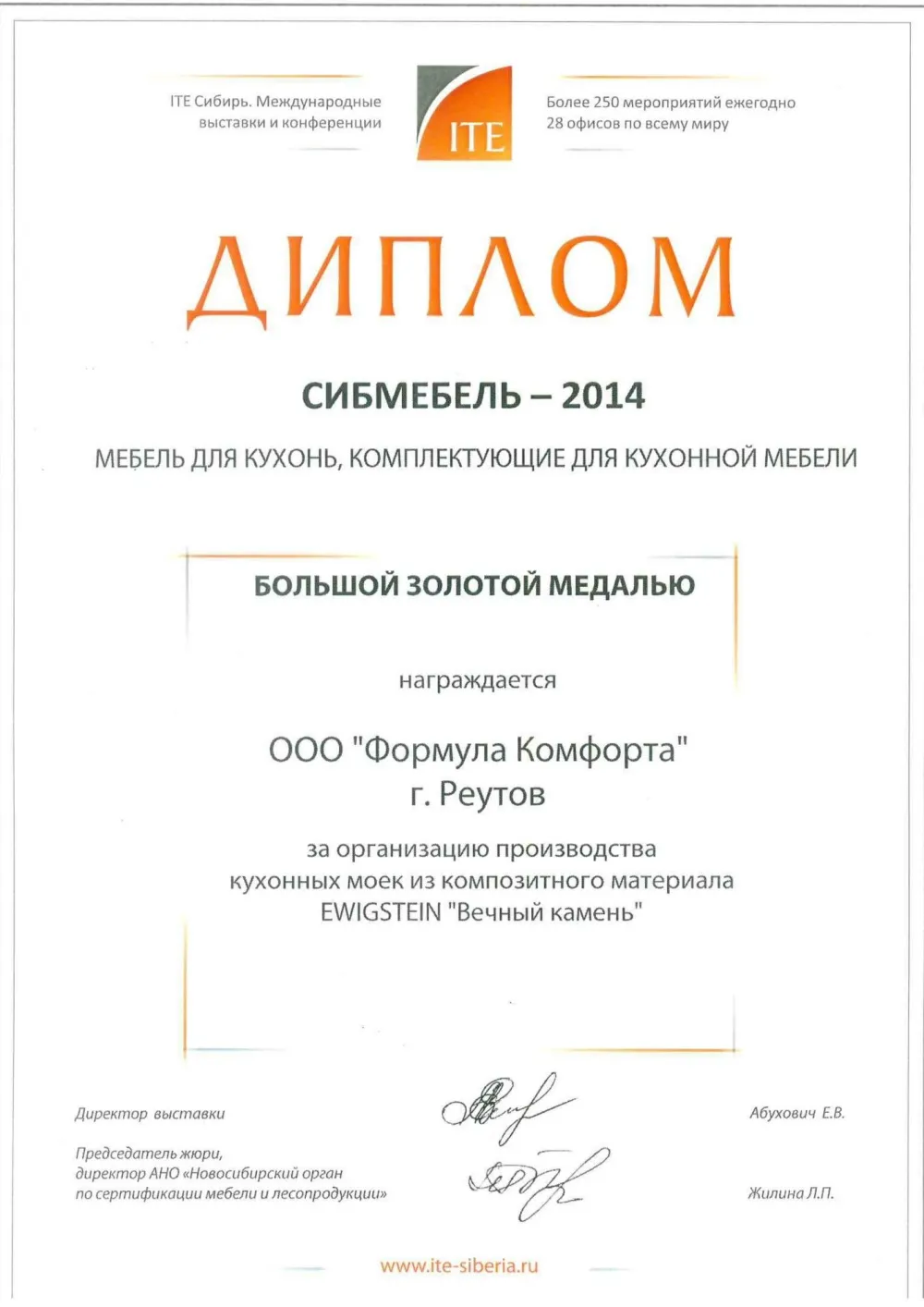 ITE Сибирь. Международные выставки и конференции

ITE

Более 250 мероприятий ежегодно
28 офисов по всему миру

ДИПЛОМ

СИБМЕБЕЛЬ – 2014

МЕБЕЛЬ ДЛЯ КУХОНЬ, КОМПЛЕКТУЮЩИЕ ДЛЯ КУХОННОЙ МЕБЕЛИ

БОЛЬШОЙ ЗОЛОТОЙ МЕДАЛЬЮ

награждается

ООО "Формула Комфорта"
г. Реутов

за организацию производства кухонных моек из композитного материала EWIGSTEIN "Вечный камень"

Директор выставки

Абухович Е.В.

Председатель жюри, директор АНО «Новосибирский орган по сертификации мебели и лесопродукции»

Жилина Л.П.

www.ite-siberia.ru